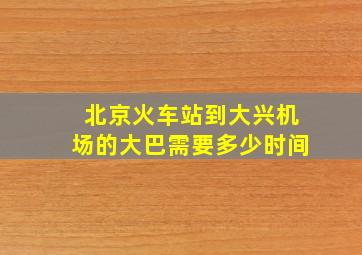 北京火车站到大兴机场的大巴需要多少时间